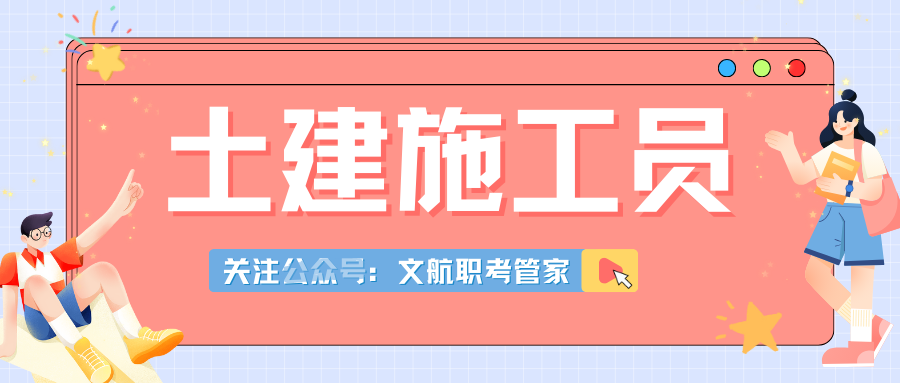 土建施工员

关注公众号：文航职考管家